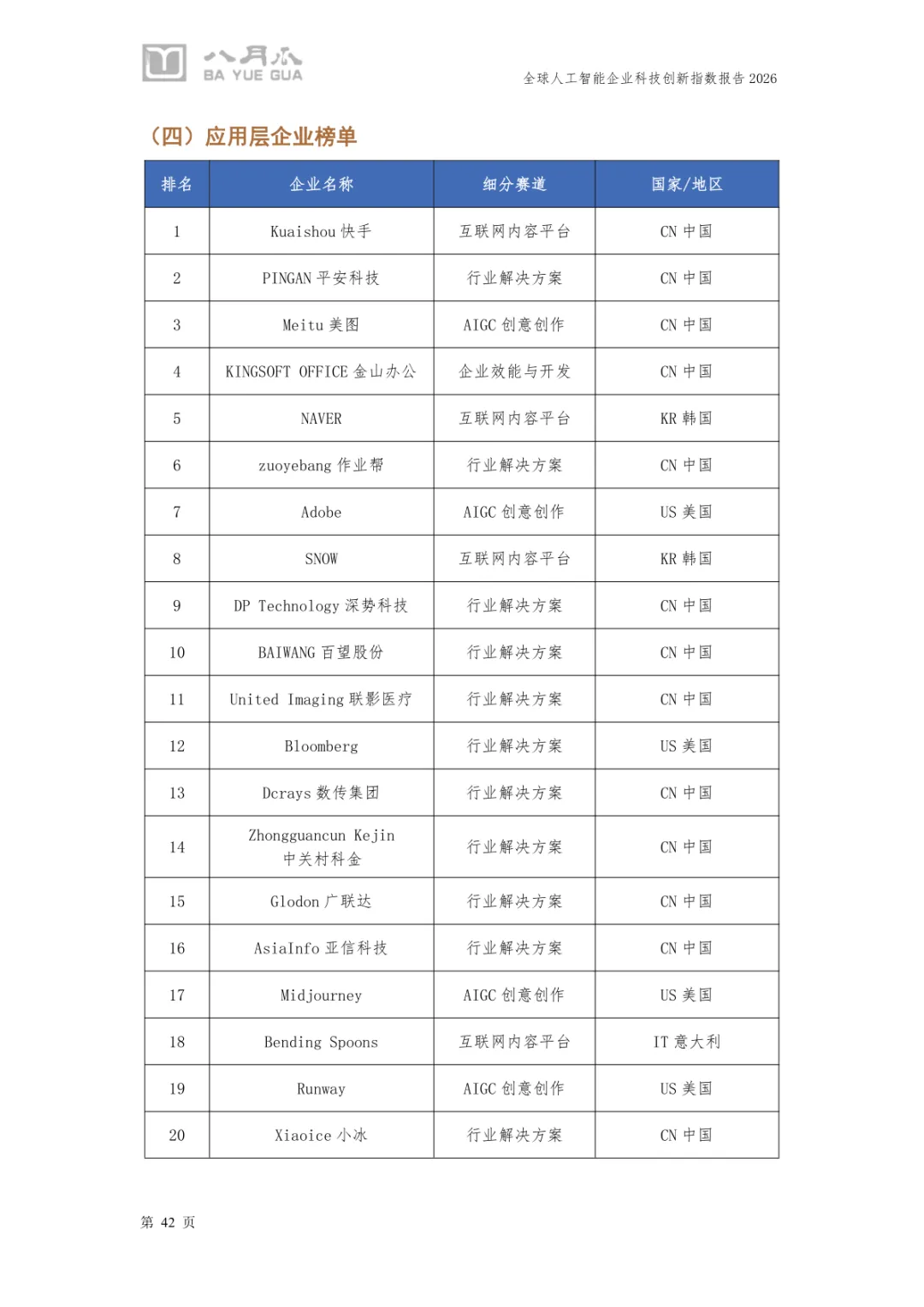 八月瓜
BA YUE GUA

全球人工智能企业科技创新指数报告 2026

（四）应用层企业榜单

| 排名 | 企业名称 | 细分赛道 | 国家/地区 |
|---|---|---|---|
| 1 | Kuaishou 快手 | 互联网内容平台 | CN 中国 |
| 2 | PINGAN 平安科技 | 行业解决方案 | CN 中国 |
| 3 | Meitu 美图 | AIGC 创意创作 | CN 中国 |
| 4 | KINGSOFT OFFICE 金山办公 | 企业效能与开发 | CN 中国 |
| 5 | NAVER | 互联网内容平台 | KR 韩国 |
| 6 | zuoyebang 作业帮 | 行业解决方案 | CN 中国 |
| 7 | Adobe | AIGC 创意创作 | US 美国 |
| 8 | SNOW | 互联网内容平台 | KR 韩国 |
| 9 | DP Technology 深势科技 | 行业解决方案 | CN 中国 |
| 10 | BAIWANG 百望股份 | 行业解决方案 | CN 中国 |
| 11 | United Imaging 联影医疗 | 行业解决方案 | CN 中国 |
| 12 | Bloomberg | 行业解决方案 | US 美国 |
| 13 | Dcrays 数传集团 | 行业解决方案 | CN 中国 |
| 14 | Zhongguancun Kejin 中关村科金 | 行业解决方案 | CN 中国 |
| 15 | Glodon 广联达 | 行业解决方案 | CN 中国 |
| 16 | AsiaInfo 亚信科技 | 行业解决方案 | CN 中国 |
| 17 | Midjourney | AIGC 创意创作 | US 美国 |
| 18 | Bending Spoons | 互联网内容平台 | IT 意大利 |
| 19 | Runway | AIGC 创意创作 | US 美国 |
| 20 | Xiaoice 小冰 | 行业解决方案 | CN 中国 |

第 42 页